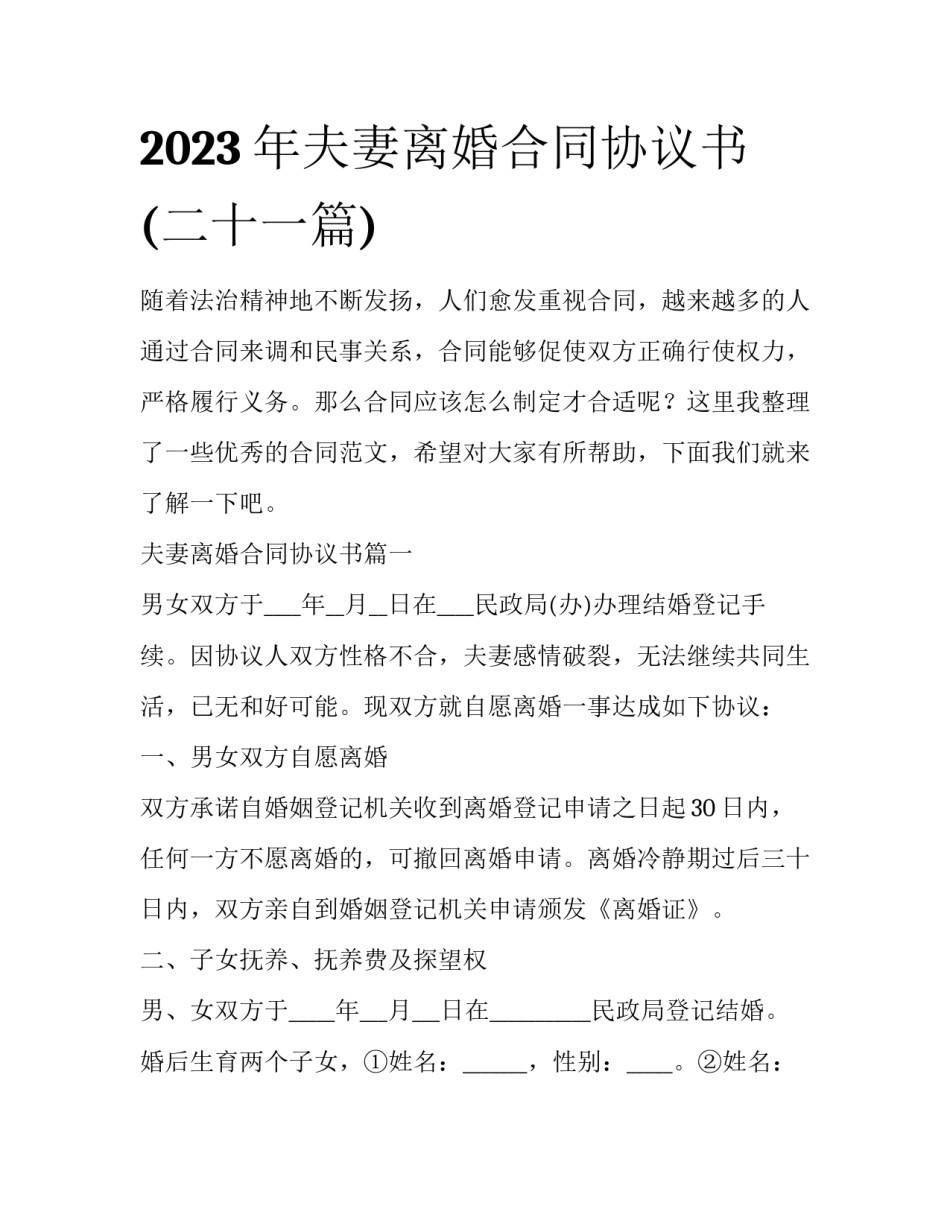 2023年夫妻离婚合同协议书(二十一篇)

随着法治精神地不断发扬，人们愈发重视合同，越来越多的人通过合同来调和民事关系，合同能够促使双方正确行使权力，严格履行义务。那么合同应该怎么制定才合适呢？这里我整理了一些优秀的合同范文，希望对大家有所帮助，下面我们就来了解一下吧。

夫妻离婚合同协议书篇一

男女双方于____年____月____日在____民政局(办)办理结婚登记手续。因协议人双方性格不合，夫妻感情破裂，无法继续共同生活，已无和好可能。现双方就自愿离婚一事达成如下协议：

一、男女双方自愿离婚

双方承诺自婚姻登记机关收到离婚登记申请之日起30日内，任何一方不愿离婚的，可撤回离婚申请。离婚冷静期过后三十日内，双方亲自到婚姻登记机关申请颁发《离婚证》。

二、子女抚养、抚养费及探望权

男、女双方于____年____月____日在____民政局登记结婚。婚后生育两个子女，①姓名：____，性别：____。②姓名：